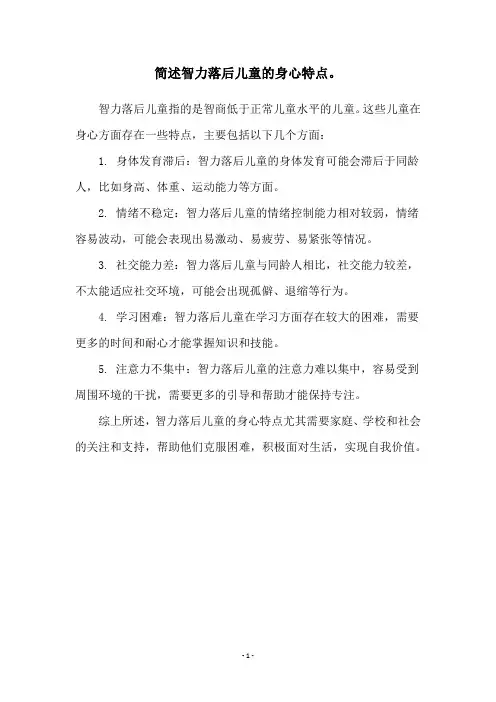 简述智力落后儿童的身心特点。

智力落后儿童指的是智商低于正常儿童水平的儿童。这些儿童在身心方面存在一些特点，主要包括以下几个方面：

1. 身体发育滞后：智力落后儿童的身体发育可能会滞后于同龄人，比如身高、体重、运动能力等方面。

2. 情绪不稳定：智力落后儿童的情绪控制能力相对较弱，情绪容易波动，可能会表现出易激动、易疲劳、易紧张等情况。

3. 社交能力差：智力落后儿童与同龄人相比，社交能力较差，不太能适应社交环境，可能会出现孤僻、退缩等行为。

4. 学习困难：智力落后儿童在学习方面存在较大的困难，需要更多的时间和耐心才能掌握知识和技能。

5. 注意力不集中：智力落后儿童的注意力难以集中，容易受到周围环境的干扰，需要更多的引导和帮助才能保持专注。

综上所述，智力落后儿童的身心特点尤其需要家庭、学校和社会的关注和支持，帮助他们克服困难，积极面对生活，实现自我价值。

- 1 -